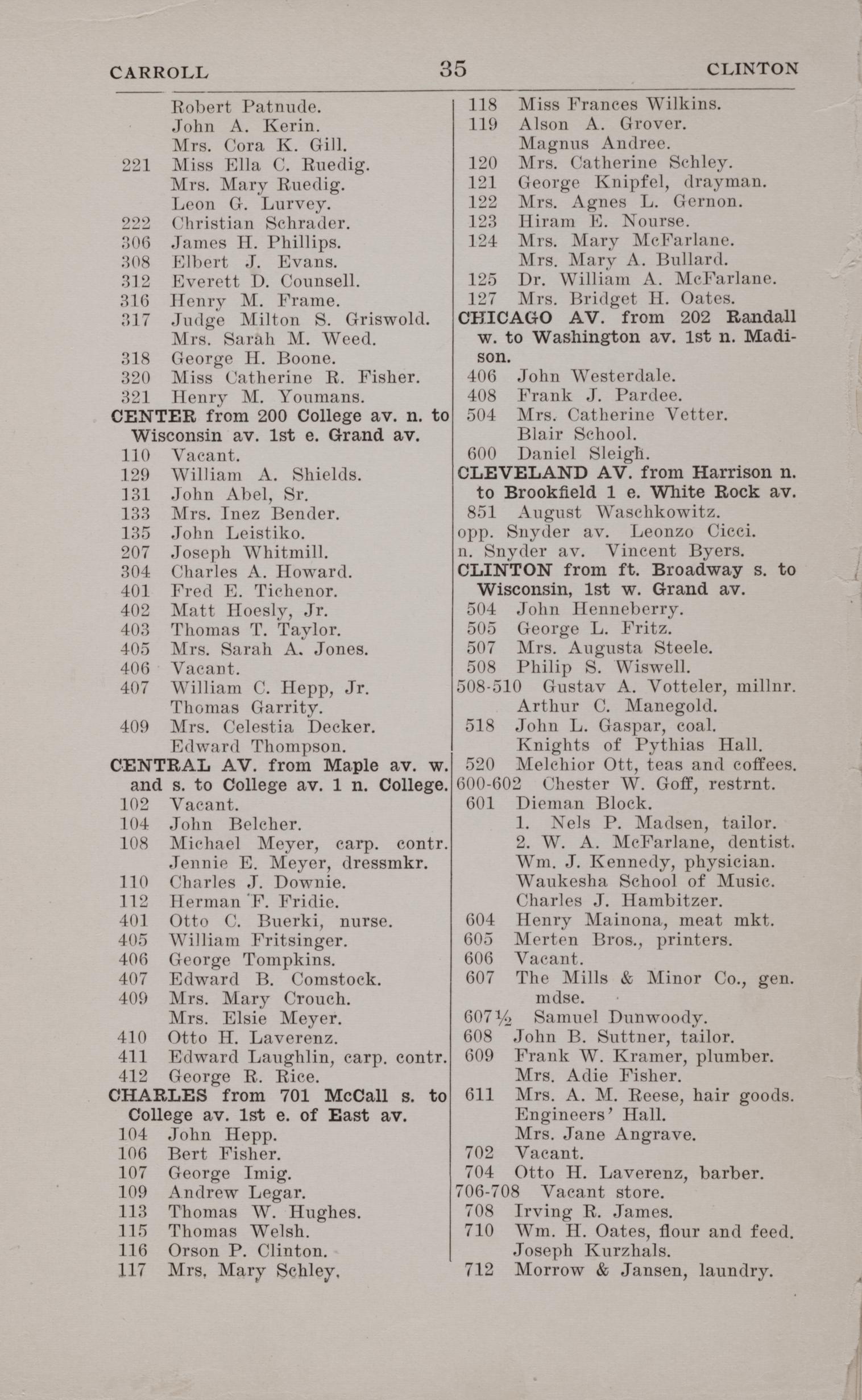 CARROLL 35 CLINTON

Robert Patnude.
John A. Kerin.
Mrs. Cora K. Gill.
221 Miss Ella C. Ruedig.
Mrs. Mary Ruedig.
Leon G. Lurvey.
222 Christian Schrader.
306 James H. Phillips.
308 Elbert J. Evans.
312 Everett D. Counsell.
316 Henry M. Frame.
317 Judge Milton S. Griswold.
Mrs. Sarah M. Weed.
318 George H. Boone.
320 Miss Catherine R. Fisher.
321 Henry M. Youmans.
CENTER from 200 College av. n. to Wisconsin av. 1st e. Grand av.
110 Vacant.
129 William A. Shields.
131 John Abel, Sr.
133 Mrs. Inez Bender.
135 John Leistiko.
207 Joseph Whitmill.
304 Charles A. Howard.
401 Fred E. Tichenor.
402 Matt Hoesly, Jr.
403 Thomas T. Taylor.
405 Mrs. Sarah A. Jones.
406 Vacant.
407 William C. Hepp, Jr.
Thomas Garrity.
409 Mrs. Celestia Decker.
Edward Thompson.
CENTRAL AV. from Maple av. w. and s. to College av. 1 n. College.
102 Vacant.
104 John Belcher.
108 Michael Meyer, carp. contr.
Jennie E. Meyer, dressmkr.
110 Charles J. Downie.
112 Herman F. Fridie.
401 Otto C. Buerki, nurse.
405 William Fritsinger.
406 George Tompkins.
407 Edward B. Comstock.
409 Mrs. Mary Crouch.
Mrs. Elsie Meyer.
410 Otto H. Laverenz.
411 Edward Laughlin, carp. contr.
412 George R. Rice.
CHARLES from 701 McCall s. to College av. 1st e. of East av.
104 John Hepp.
106 Bert Fisher.
107 George Imig.
109 Andrew Legar.
113 Thomas W. Hughes.
115 Thomas Welsh.
116 Orson P. Clinton.
117 Mrs. Mary Schley.

118 Miss Frances Wilkins.
119 Alson A. Grover.
Magnus Andree.
120 Mrs. Catherine Schley.
121 George Knipfel, drayman.
122 Mrs. Agnes L. Gernon.
123 Hiram E. Nourse.
124 Mrs. Mary McFarlane.
Mrs. Mary A. Bullard.
125 Dr. William A. McFarlane.
127 Mrs. Bridget H. Oates.
CHICAGO AV. from 202 Randall w. to Washington av. 1st n. Madison.
406 John Westerdale.
408 Frank J. Pardee.
504 Mrs. Catherine Vetter.
Blair School.
600 Daniel Sleigh.
CLEVELAND AV. from Harrison n. to Brookfield 1 e. White Rock av.
851 August Waschkowitz.
opp. Snyder av. Leonzo Cicci.
n. Snyder av. Vincent Byers.
CLINTON from ft. Broadway s. to Wisconsin, 1st w. Grand av.
504 John Henneberry.
505 George L. Fritz.
507 Mrs. Augusta Steele.
508 Philip S. Wiswell.
508-510 Gustav A. Votteler, millnr.
Arthur C. Manegold.
518 John L. Gaspar, coal.
Knights of Pythias Hall.
520 Melchior Ott, teas and coffees.
600-602 Chester W. Goff, restrnt.
601 Dieman Block.
1. Nels P. Madsen, tailor.
2. W. A. McFarlane, dentist.
Wm. J. Kennedy, physician.
Waukesha School of Music.
Charles J. Hambitzer.
604 Henry Mainona, meat mkt.
605 Merten Bros., printers.
606 Vacant.
607 The Mills & Minor Co., gen. mdse.
607½ Samuel Dunwoody.
608 John B. Suttner, tailor.
609 Frank W. Kramer, plumber.
Mrs. Adie Fisher.
611 Mrs. A. M. Reese, hair goods.
Engineers' Hall.
Mrs. Jane Angrave.
702 Vacant.
704 Otto H. Laverenz, barber.
706-708 Vacant store.
708 Irving R. James.
710 Wm. H. Oates, flour and feed.
Joseph Kurzhals.
712 Morrow & Jansen, laundry.